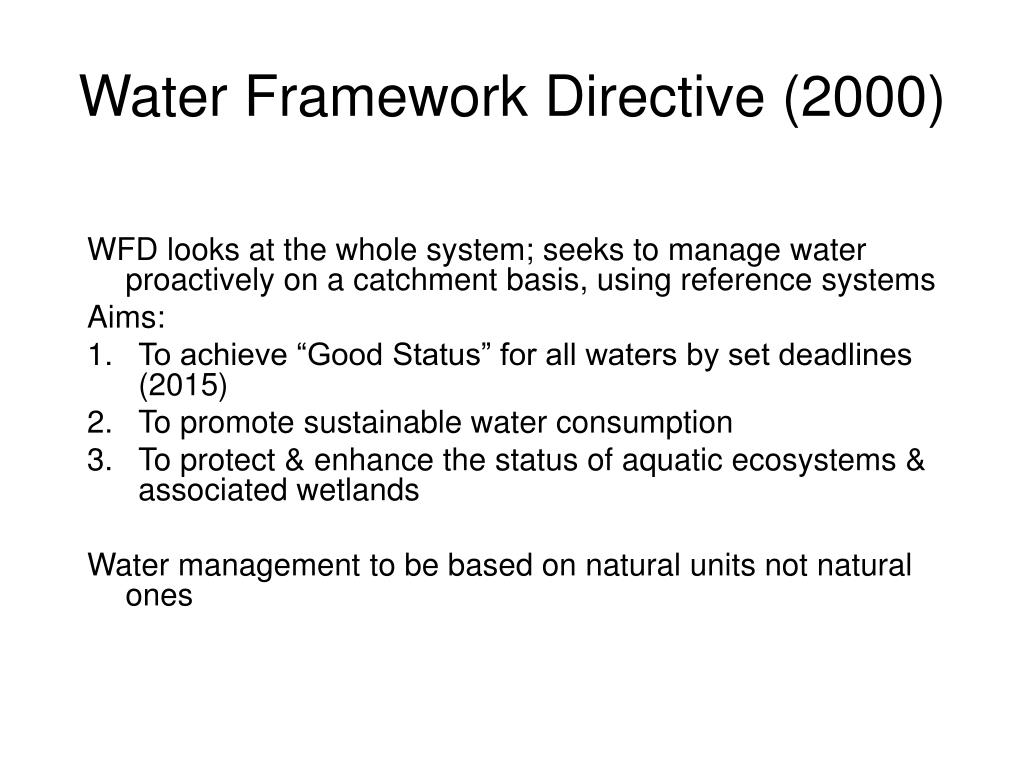 Water Framework Directive (2000)

WFD looks at the whole system; seeks to manage water proactively on a catchment basis, using reference systems

Aims:

1. To achieve “Good Status” for all waters by set deadlines (2015)
2. To promote sustainable water consumption
3. To protect & enhance the status of aquatic ecosystems & associated wetlands

Water management to be based on natural units not natural ones